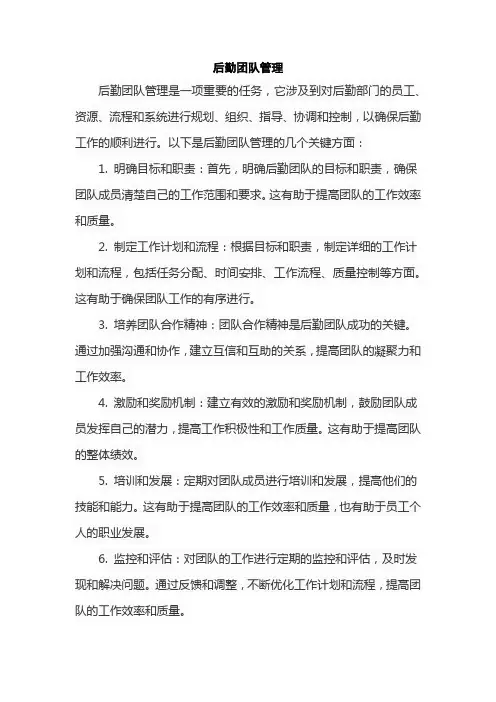 后勤团队管理

后勤团队管理是一项重要的任务，它涉及到对后勤部门的员工、资源、流程和系统进行规划、组织、指导、协调和控制，以确保后勤工作的顺利进行。以下是后勤团队管理的几个关键方面：

1. 明确目标和职责：首先，明确后勤团队的目标和职责，确保团队成员清楚自己的工作范围和要求。这有助于提高团队的工作效率和质量。

2. 制定工作计划和流程：根据目标和职责，制定详细的工作计划和流程，包括任务分配、时间安排、工作流程、质量控制等方面。这有助于确保团队工作的有序进行。

3. 培养团队合作精神：团队合作精神是后勤团队成功的关键。通过加强沟通和协作，建立互信和互助的关系，提高团队的凝聚力和工作效率。

4. 激励和奖励机制：建立有效的激励和奖励机制，鼓励团队成员发挥自己的潜力，提高工作积极性和工作质量。这有助于提高团队的整体绩效。

5. 培训和发展：定期对团队成员进行培训和发展，提高他们的技能和能力。这有助于提高团队的工作效率和质量，也有助于员工个人的职业发展。

6. 监控和评估：对团队的工作进行定期的监控和评估，及时发现和解决问题。通过反馈和调整，不断优化工作计划和流程，提高团队的工作效率和质量。